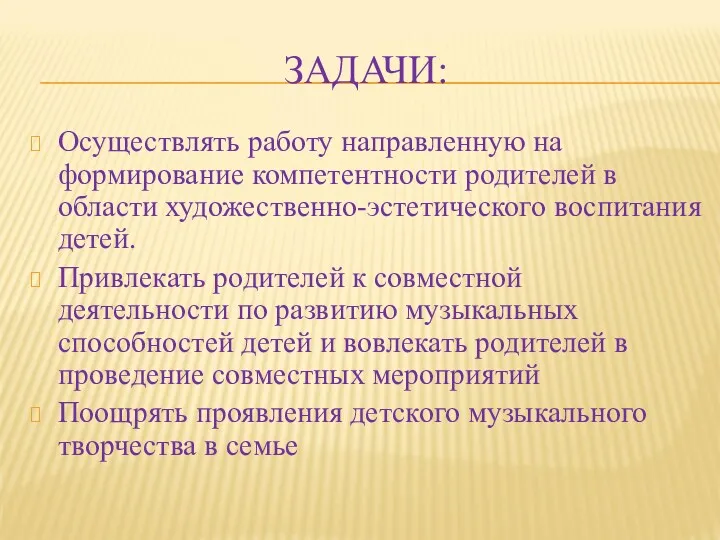 ЗАДАЧИ:

Осуществлять работу направленную на формирование компетентности родителей в области художественно-эстетического воспитания детей.

Привлекать родителей к совместной деятельности по развитию музыкальных способностей детей и вовлекать родителей в проведение совместных мероприятий

Поощрять проявления детского музыкального творчества в семье